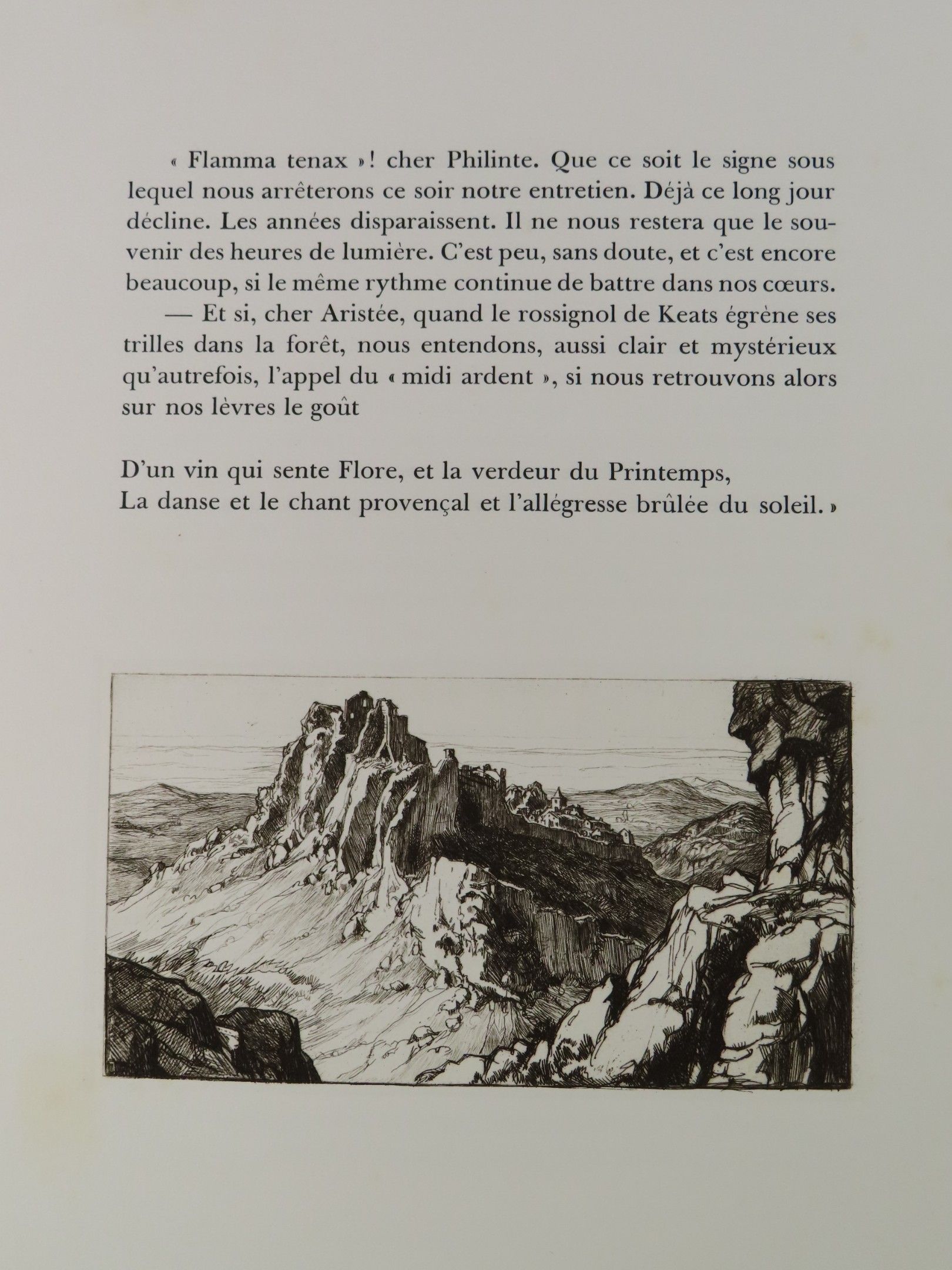 « Flamma tenax »! cher Philinte. Que ce soit le signe sous lequel nous arrêterons ce soir notre entretien. Déjà ce long jour décline. Les années disparaissent. Il ne nous restera que le souvenir des heures de lumière. C'est peu, sans doute, et c'est encore beaucoup, si le même rythme continue de battre dans nos cœurs.
— Et si, cher Aristée, quand le rossignol de Keats égrène ses trilles dans la forêt, nous entendons, aussi clair et mystérieux qu'autrefois, l'appel du « midi ardent », si nous retrouvons alors sur nos lèvres le goût

D'un vin qui sente Flore, et la verdeur du Printemps,
La danse et le chant provençal et l'allégresse brûlée du soleil. »